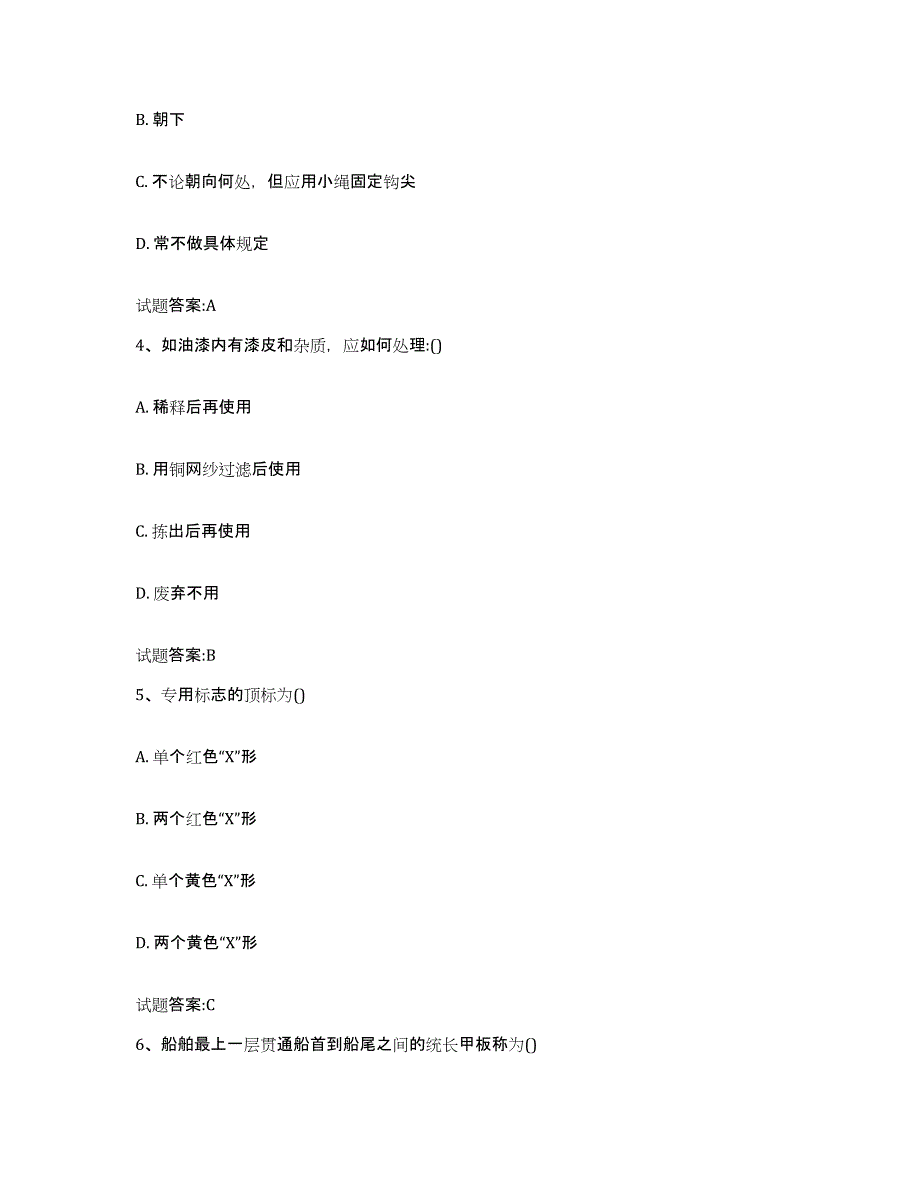 B. 朝下

C. 不论朝向何处，但应用小绳固定钩尖

D. 常不做具体规定

试题答案:A

4、如油漆内有漆皮和杂质，应如何处理:()

A. 稀释后再使用

B. 用铜网纱过滤后使用

C. 拣出后再使用

D. 废弃不用

试题答案:B

5、专用标志的顶标为()

A. 单个红色“X”形

B. 两个红色“X”形

C. 单个黄色“X”形

D. 两个黄色“X”形

试题答案:C

6、船舶最上一层贯通船首到船尾之间的统长甲板称为()